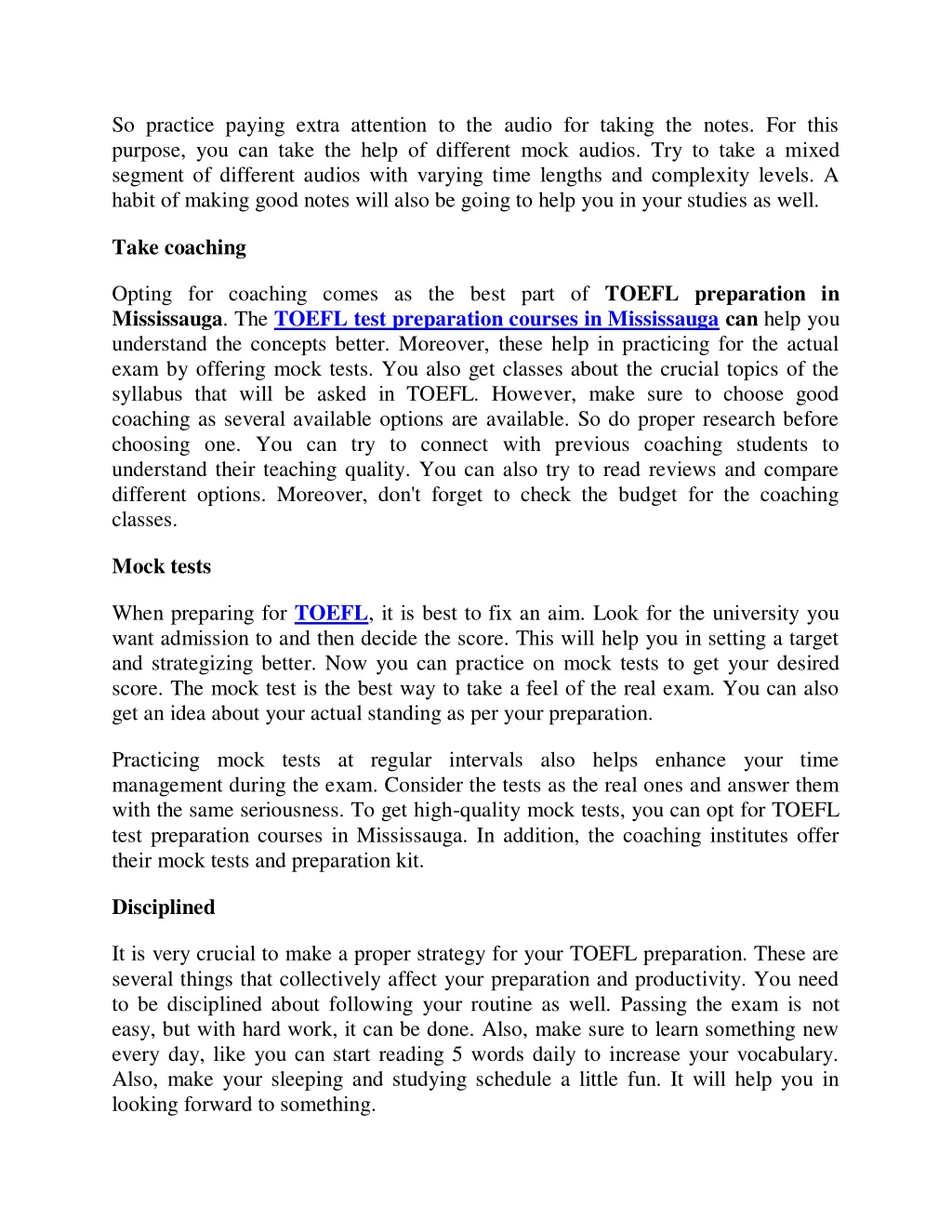 So practice paying extra attention to the audio for taking the notes. For this purpose, you can take the help of different mock audios. Try to take a mixed segment of different audios with varying time lengths and complexity levels. A habit of making good notes will also be going to help you in your studies as well.

Take coaching

Opting for coaching comes as the best part of TOEFL preparation in Mississauga. The TOEFL test preparation courses in Mississauga can help you understand the concepts better. Moreover, these help in practicing for the actual exam by offering mock tests. You also get classes about the crucial topics of the syllabus that will be asked in TOEFL. However, make sure to choose good coaching as several available options are available. So do proper research before choosing one. You can try to connect with previous coaching students to understand their teaching quality. You can also try to read reviews and compare different options. Moreover, don't forget to check the budget for the coaching classes.

Mock tests

When preparing for TOEFL, it is best to fix an aim. Look for the university you want admission to and then decide the score. This will help you in setting a target and strategizing better. Now you can practice on mock tests to get your desired score. The mock test is the best way to take a feel of the real exam. You can also get an idea about your actual standing as per your preparation.

Practicing mock tests at regular intervals also helps enhance your time management during the exam. Consider the tests as the real ones and answer them with the same seriousness. To get high-quality mock tests, you can opt for TOEFL test preparation courses in Mississauga. In addition, the coaching institutes offer their mock tests and preparation kit.

Disciplined

It is very crucial to make a proper strategy for your TOEFL preparation. These are several things that collectively affect your preparation and productivity. You need to be disciplined about following your routine as well. Passing the exam is not easy, but with hard work, it can be done. Also, make sure to learn something new every day, like you can start reading 5 words daily to increase your vocabulary. Also, make your sleeping and studying schedule a little fun. It will help you in looking forward to something.